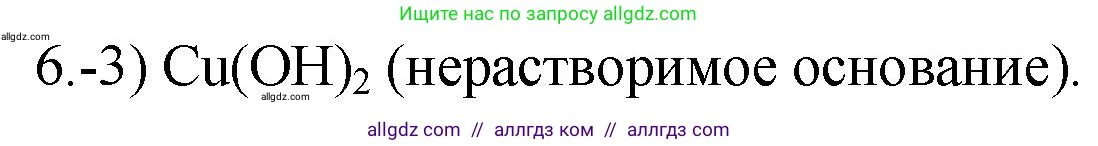 Ищите нас по запросу allgdz.com

allgdz.com

6.-3) $Cu(OH)_2$ (нерастворимое основание).

allgdz.com

allgdz com // аллгдз ком // аллгдз com